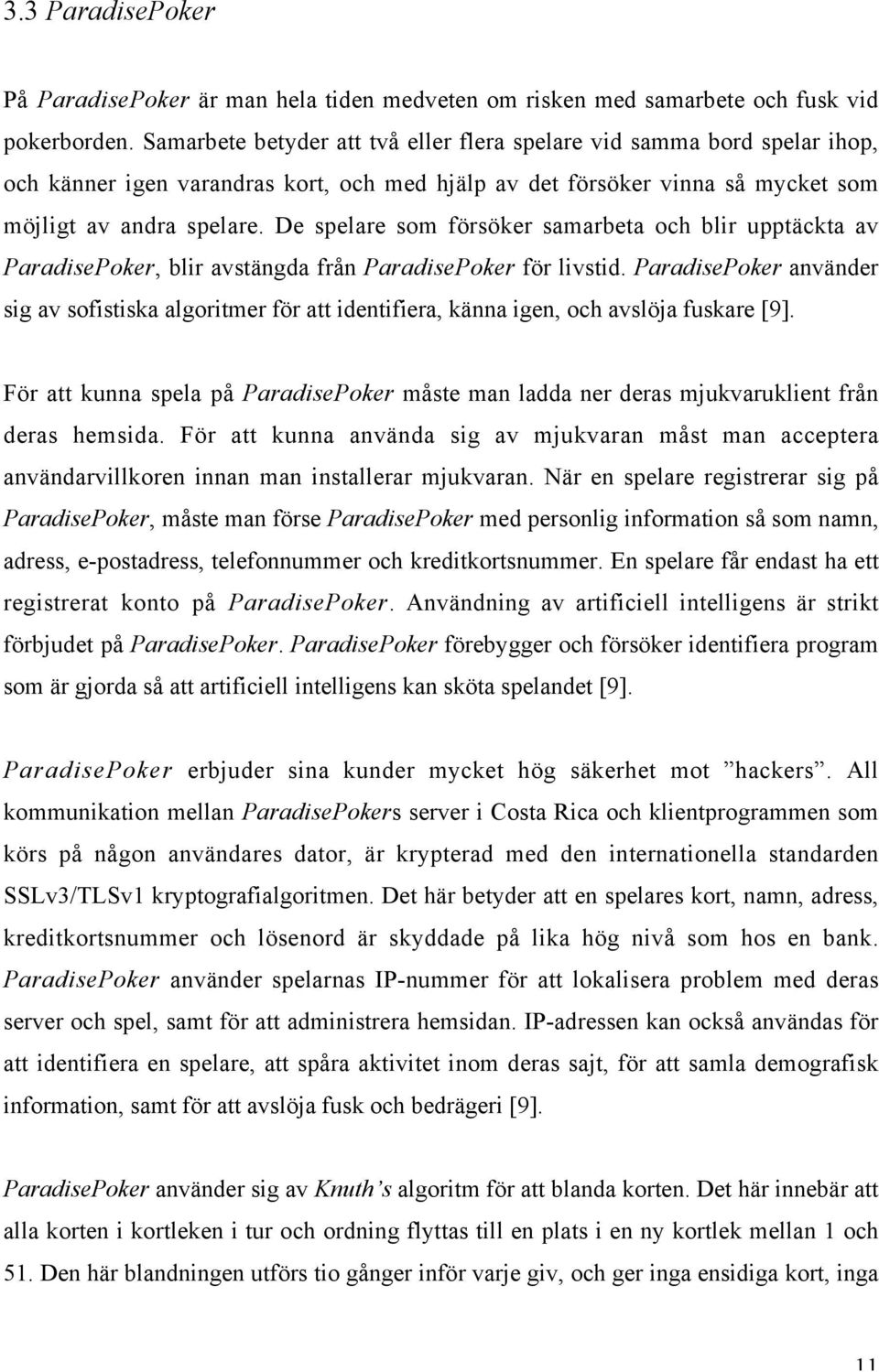 3.3 ParadisePoker

På ParadisePoker är man hela tiden medveten om risken med samarbete och fusk vid pokerborden. Samarbete betyder att två eller flera spelare vid samma bord spelar ihop, och känner igen varandras kort, och med hjälp av det försöker vinna så mycket som möjligt av andra spelare. De spelare som försöker samarbeta och blir upptäckta av ParadisePoker, blir avstängda från ParadisePoker för livstid. ParadisePoker använder sig av sofistiska algoritmer för att identifiera, känna igen, och avslöja fuskare [9].

För att kunna spela på ParadisePoker måste man ladda ner deras mjukvaruklient från deras hemsida. För att kunna använda sig av mjukvaran måst man acceptera användarvillkoren innan man installerar mjukvaran. När en spelare registrerar sig på ParadisePoker, måste man förse ParadisePoker med personlig information så som namn, adress, e-postadress, telefonnummer och kreditkortsnummer. En spelare får endast ha ett registrerat konto på ParadisePoker. Användning av artificiell intelligens är strikt förbjudet på ParadisePoker. ParadisePoker förebygger och försöker identifiera program som är gjorda så att artificiell intelligens kan sköta spelandet [9].

ParadisePoker erbjuder sina kunder mycket hög säkerhet mot ”hackers”. All kommunikation mellan ParadisePokers server i Costa Rica och klientprogrammen som körs på någon användares dator, är krypterad med den internationella standarden SSLv3/TLSv1 kryptografialgoritmen. Det här betyder att en spelares kort, namn, adress, kreditkortsnummer och lösenord är skyddade på lika hög nivå som hos en bank. ParadisePoker använder spelarnas IP-nummer för att lokalisera problem med deras server och spel, samt för att administrera hemsidan. IP-adressen kan också användas för att identifiera en spelare, att spåra aktivitet inom deras sajt, för att samla demografisk information, samt för att avslöja fusk och bedrägeri [9].

ParadisePoker använder sig av Knuth’s algoritm för att blanda korten. Det här innebär att alla korten i kortleken i tur och ordning flyttas till en plats i en ny kortlek mellan 1 och 51. Den här blandningen utförs tio gånger inför varje giv, och ger inga ensidiga kort, inga

11